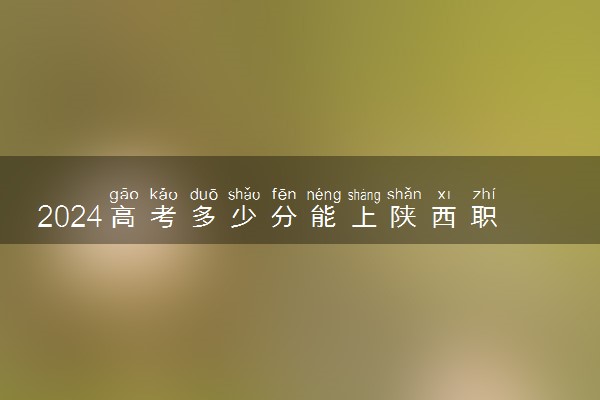 gāo kǎo duō shǎo fēn néng shàng shǎn xī zhí
2024高考多少分能上陕西职